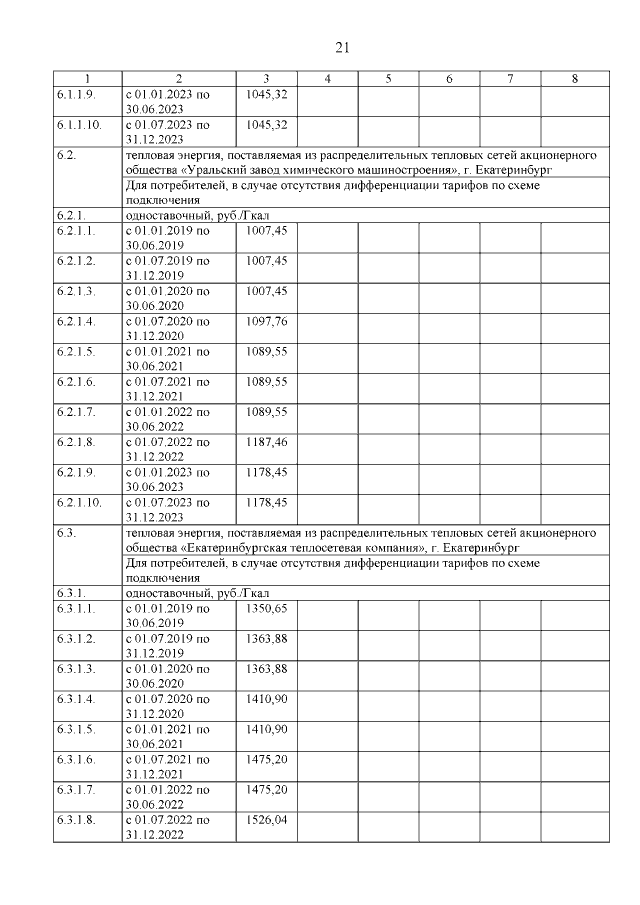 21

| 1 | 2 | 3 | 4 | 5 | 6 | 7 | 8 |
|---|---|---|---|---|---|---|---|
| 6.1.1.9. | с 01.01.2023 по 30.06.2023 | 1045,32 | | | | | |
| 6.1.1.10. | с 01.07.2023 по 31.12.2023 | 1045,32 | | | | | |
| 6.2. | тепловая энергия, поставляемая из распределительных тепловых сетей акционерного общества «Уральский завод химического машиностроения», г. Екатеринбург | | | | | | |
| | Для потребителей, в случае отсутствия дифференциации тарифов по схеме подключения | | | | | | |
| 6.2.1. | одноставочный, руб./Гкал | | | | | | |
| 6.2.1.1. | с 01.01.2019 по 30.06.2019 | 1007,45 | | | | | |
| 6.2.1.2. | с 01.07.2019 по 31.12.2019 | 1007,45 | | | | | |
| 6.2.1.3. | с 01.01.2020 по 30.06.2020 | 1007,45 | | | | | |
| 6.2.1.4. | с 01.07.2020 по 31.12.2020 | 1097,76 | | | | | |
| 6.2.1.5. | с 01.01.2021 по 30.06.2021 | 1089,55 | | | | | |
| 6.2.1.6. | с 01.07.2021 по 31.12.2021 | 1089,55 | | | | | |
| 6.2.1.7. | с 01.01.2022 по 30.06.2022 | 1089,55 | | | | | |
| 6.2.1.8. | с 01.07.2022 по 31.12.2022 | 1187,46 | | | | | |
| 6.2.1.9. | с 01.01.2023 по 30.06.2023 | 1178,45 | | | | | |
| 6.2.1.10. | с 01.07.2023 по 31.12.2023 | 1178,45 | | | | | |
| 6.3. | тепловая энергия, поставляемая из распределительных тепловых сетей акционерного общества «Екатеринбургская теплосетевая компания», г. Екатеринбург | | | | | | |
| | Для потребителей, в случае отсутствия дифференциации тарифов по схеме подключения | | | | | | |
| 6.3.1. | одноставочный, руб./Гкал | | | | | | |
| 6.3.1.1. | с 01.01.2019 по 30.06.2019 | 1350,65 | | | | | |
| 6.3.1.2. | с 01.07.2019 по 31.12.2019 | 1363,88 | | | | | |
| 6.3.1.3. | с 01.01.2020 по 30.06.2020 | 1363,88 | | | | | |
| 6.3.1.4. | с 01.07.2020 по 31.12.2020 | 1410,90 | | | | | |
| 6.3.1.5. | с 01.01.2021 по 30.06.2021 | 1410,90 | | | | | |
| 6.3.1.6. | с 01.07.2021 по 31.12.2021 | 1475,20 | | | | | |
| 6.3.1.7. | с 01.01.2022 по 30.06.2022 | 1475,20 | | | | | |
| 6.3.1.8. | с 01.07.2022 по 31.12.2022 | 1526,04 | | | | | |